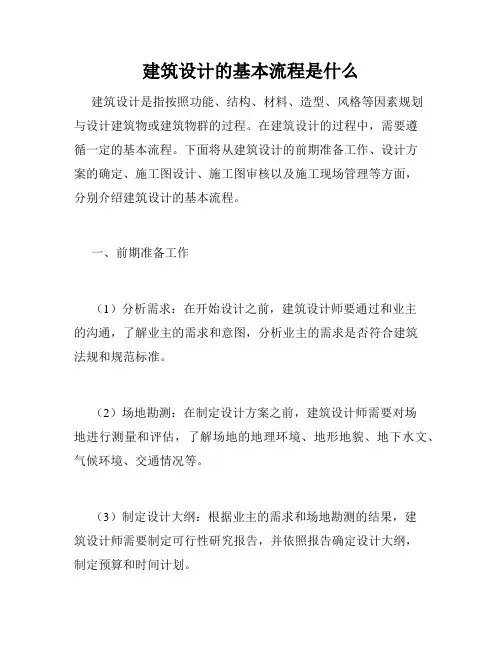 建筑设计的基本流程是什么

建筑设计是指按照功能、结构、材料、造型、风格等因素规划与设计建筑物或建筑物群的过程。在建筑设计的过程中，需要遵循一定的基本流程。下面将从建筑设计的前期准备工作、设计方案的确定、施工图设计、施工图审核以及施工现场管理等方面，分别介绍建筑设计的基本流程。

一、前期准备工作

（1）分析需求：在开始设计之前，建筑设计师要通过和业主的沟通，了解业主的需求和意图，分析业主的需求是否符合建筑法规和规范标准。

（2）场地勘测：在制定设计方案之前，建筑设计师需要对场地进行测量和评估，了解场地的地理环境、地形地貌、地下水文、气候环境、交通情况等。

（3）制定设计大纲：根据业主的需求和场地勘测的结果，建筑设计师需要制定可行性研究报告，并依照报告确定设计大纲，制定预算和时间计划。